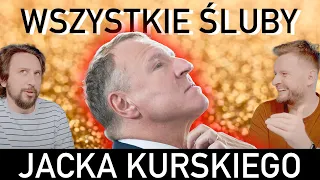 WSZYSTKIE ŚLUBY

JACKA KURSKIEGO